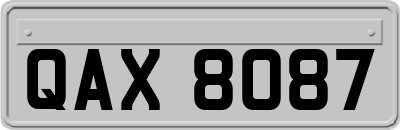 QAX 8087